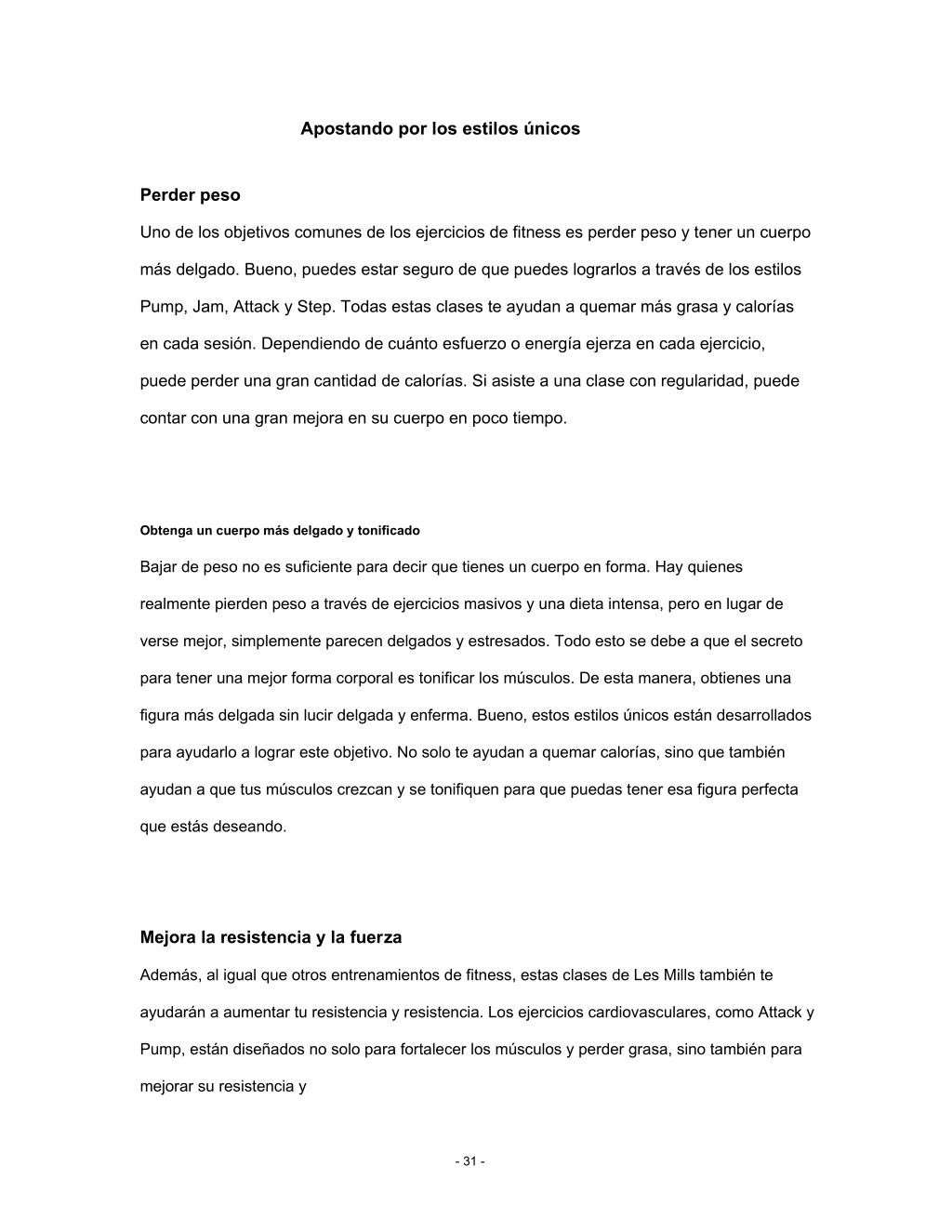 Apostando por los estilos únicos

Perder peso

Uno de los objetivos comunes de los ejercicios de fitness es perder peso y tener un cuerpo más delgado. Bueno, puedes estar seguro de que puedes lograrlos a través de los estilos Pump, Jam, Attack y Step. Todas estas clases te ayudan a quemar más grasa y calorías en cada sesión. Dependiendo de cuánto esfuerzo o energía ejerza en cada ejercicio, puede perder una gran cantidad de calorías. Si asiste a una clase con regularidad, puede contar con una gran mejora en su cuerpo en poco tiempo.

Obtenga un cuerpo más delgado y tonificado

Bajar de peso no es suficiente para decir que tienes un cuerpo en forma. Hay quienes realmente pierden peso a través de ejercicios masivos y una dieta intensa, pero en lugar de verse mejor, simplemente parecen delgados y estresados. Todo esto se debe a que el secreto para tener una mejor forma corporal es tonificar los músculos. De esta manera, obtienes una figura más delgada sin lucir delgada y enferma. Bueno, estos estilos únicos están desarrollados para ayudarlo a lograr este objetivo. No solo te ayudan a quemar calorías, sino que también ayudan a que tus músculos crezcan y se tonifiquen para que puedas tener esa figura perfecta que estás deseando.

Mejora la resistencia y la fuerza

Además, al igual que otros entrenamientos de fitness, estas clases de Les Mills también te ayudarán a aumentar tu resistencia y resistencia. Los ejercicios cardiovasculares, como Attack y Pump, están diseñados no solo para fortalecer los músculos y perder grasa, sino también para mejorar su resistencia y

- 31 -